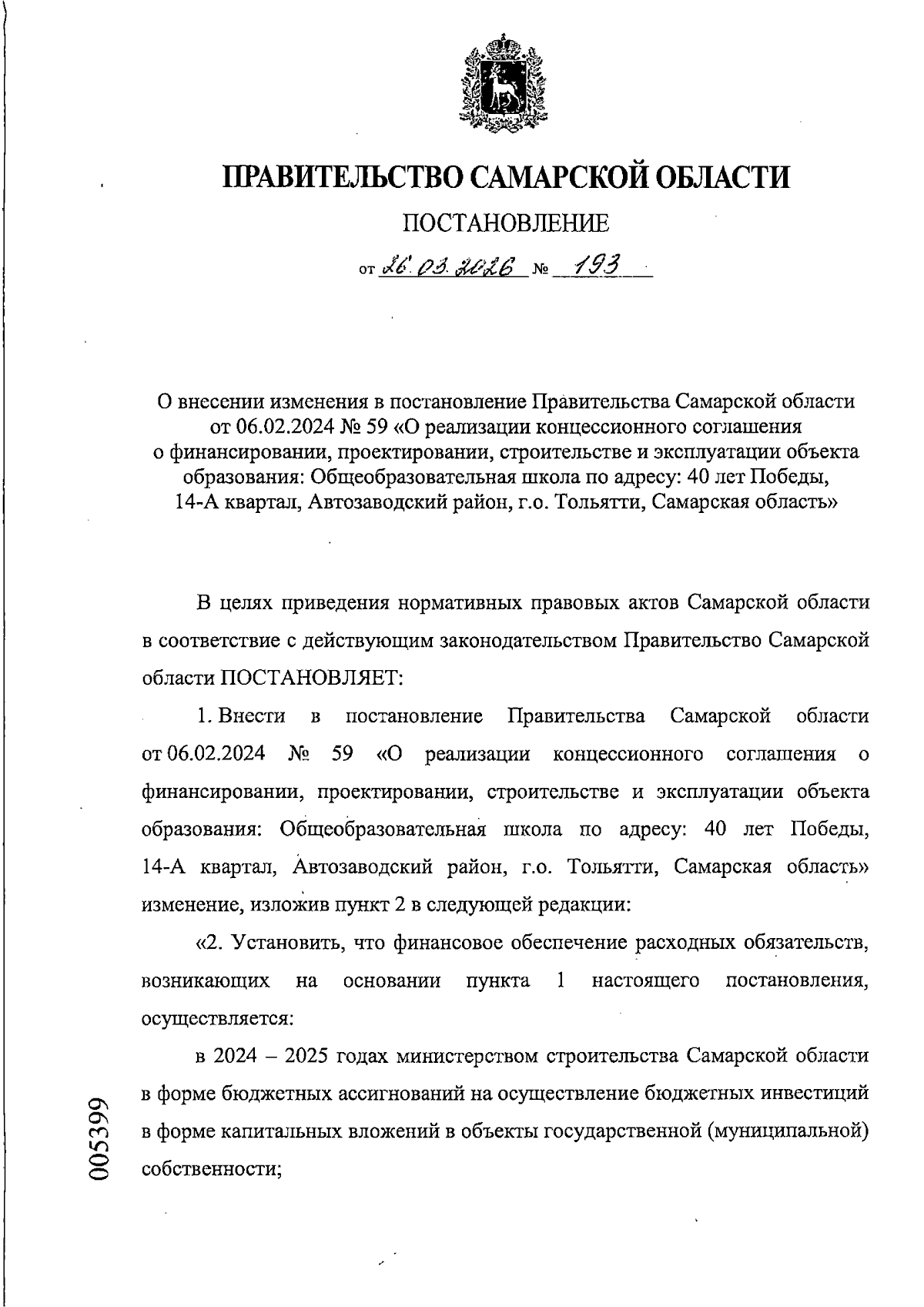 ПРАВИТЕЛЬСТВО САМАРСКОЙ ОБЛАСТИ

ПОСТАНОВЛЕНИЕ

от 26.03.2026 № 193

О внесении изменения в постановление Правительства Самарской области от 06.02.2024 № 59 «О реализации концессионного соглашения о финансировании, проектировании, строительстве и эксплуатации объекта образования: Общеобразовательная школа по адресу: 40 лет Победы, 14-А квартал, Автозаводский район, г.о. Тольятти, Самарская область»

В целях приведения нормативных правовых актов Самарской области в соответствие с действующим законодательством Правительство Самарской области ПОСТАНОВЛЯЕТ:

1. Внести в постановление Правительства Самарской области от 06.02.2024 № 59 «О реализации концессионного соглашения о финансировании, проектировании, строительстве и эксплуатации объекта образования: Общеобразовательная школа по адресу: 40 лет Победы, 14-А квартал, Автозаводский район, г.о. Тольятти, Самарская область» изменение, изложив пункт 2 в следующей редакции:

«2. Установить, что финансовое обеспечение расходных обязательств, возникающих на основании пункта 1 настоящего постановления, осуществляется:

в 2024 – 2025 годах министерством строительства Самарской области в форме бюджетных ассигнований на осуществление бюджетных инвестиций в форме капитальных вложений в объекты государственной (муниципальной) собственности;

005399